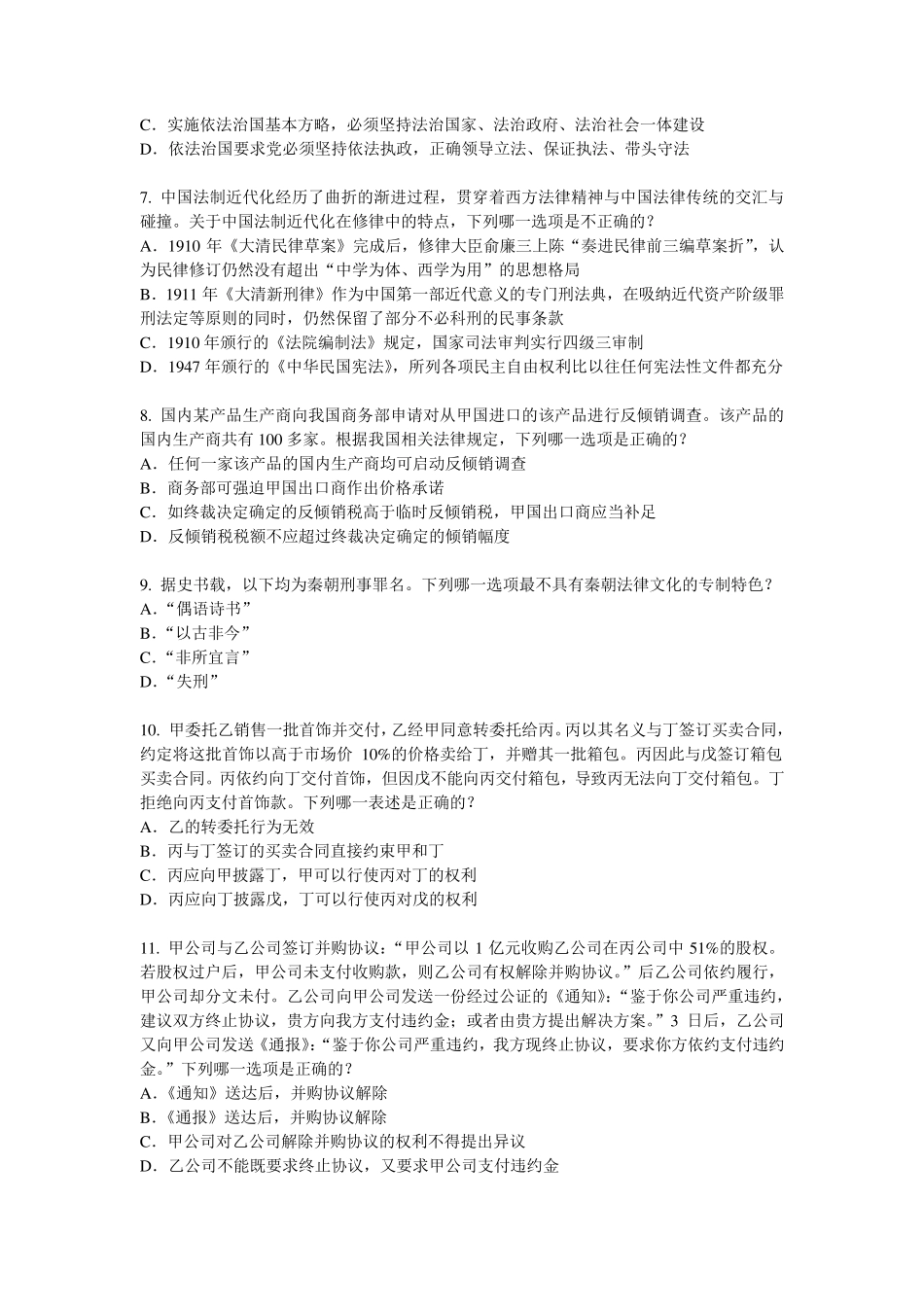 C．实施依法治国基本方略，必须坚持法治国家、法治政府、法治社会一体建设
D．依法治国要求党必须坚持依法执政，正确领导立法、保证执法、带头守法

7. 中国法制近代化经历了曲折的渐进过程，贯穿着西方法律精神与中国法律传统的交汇与碰撞。关于中国法制近代化在修律中的特点，下列哪一选项是不正确的？
A．1910 年《大清民律草案》完成后，修律大臣俞廉三上陈“奏进民律前三编草案折”，认为民律修订仍然没有超出“中学为体、西学为用”的思想格局
B．1911 年《大清新刑律》作为中国第一部近代意义的专门刑法典，在吸纳近代资产阶级罪刑法定等原则的同时，仍然保留了部分不必科刑的民事条款
C．1910 年颁行的《法院编制法》规定，国家司法审判实行四级三审制
D．1947 年颁行的《中华民国宪法》，所列各项民主自由权利比以往任何宪法性文件都充分

8. 国内某产品生产商向我国商务部申请对从甲国进口的该产品进行反倾销调查。该产品的国内生产商共有 100 多家。根据我国相关法律规定，下列哪一选项是正确的？
A．任何一家该产品的国内生产商均可启动反倾销调查
B．商务部可强迫甲国出口商作出价格承诺
C．如终裁决定确定的反倾销税高于临时反倾销税，甲国出口商应当补足
D．反倾销税税额不应超过终裁决定确定的倾销幅度

9. 据史书载，以下均为秦朝刑事罪名。下列哪一选项最不具有秦朝法律文化的专制特色？
A．“偶语诗书”
B．“以古非今”
C．“非所宜言”
D．“失刑”

10. 甲委托乙销售一批首饰并交付，乙经甲同意转委托给丙。丙以其名义与丁签订买卖合同，约定将这批首饰以高于市场价 10%的价格卖给丁，并赠其一批箱包。丙因此与戊签订箱包买卖合同。丙依约向丁交付首饰，但因戊不能向丙交付箱包，导致丙无法向丁交付箱包。丁拒绝向丙支付首饰款。下列哪一表述是正确的？
A．乙的转委托行为无效
B．丙与丁签订的买卖合同直接约束甲和丁
C．丙应向甲披露丁，甲可以行使丙对丁的权利
D．丙应向丁披露戊，丁可以行使丙对戊的权利

11. 甲公司与乙公司签订并购协议：“甲公司以 1 亿元收购乙公司在丙公司中 51%的股权。若股权过户后，甲公司未支付收购款，则乙公司有权解除并购协议。”后乙公司依约履行，甲公司却分文未付。乙公司向甲公司发送一份经过公证的《通知》：“鉴于你公司严重违约，建议双方终止协议，贵方向我方支付违约金；或者由贵方提出解决方案。”3 日后，乙公司又向甲公司发送《通报》：“鉴于你公司严重违约，我方现终止协议，要求你方依约支付违约金。”下列哪一选项是正确的？
A．《通知》送达后，并购协议解除
B．《通报》送达后，并购协议解除
C．甲公司对乙公司解除并购协议的权利不得提出异议
D．乙公司不能既要求终止协议，又要求甲公司支付违约金